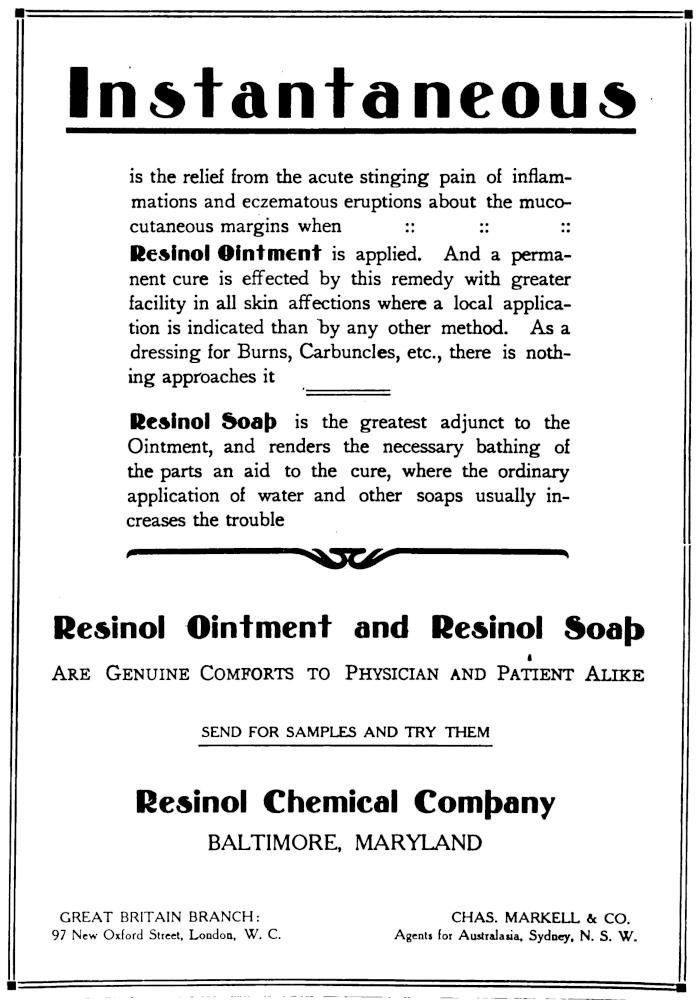 Instantaneous

is the relief from the acute stinging pain of inflammations and eczematous eruptions about the mucocutaneous margins when :: :: ::
Resinol Ointment is applied. And a permanent cure is effected by this remedy with greater facility in all skin affections where a local application is indicated than by any other method. As a dressing for Burns, Carbuncles, etc., there is nothing approaches it

Resinol Soap is the greatest adjunct to the Ointment, and renders the necessary bathing of the parts an aid to the cure, where the ordinary application of water and other soaps usually increases the trouble

Resinol Ointment and Resinol Soap

ARE GENUINE COMFORTS TO PHYSICIAN AND PATIENT ALIKE

SEND FOR SAMPLES AND TRY THEM

Resinol Chemical Company
BALTIMORE, MARYLAND

GREAT BRITAIN BRANCH:
97 New Oxford Street, London, W. C.

CHAS. MARKELL & CO.
Agents for Australasia, Sydney, N. S. W.